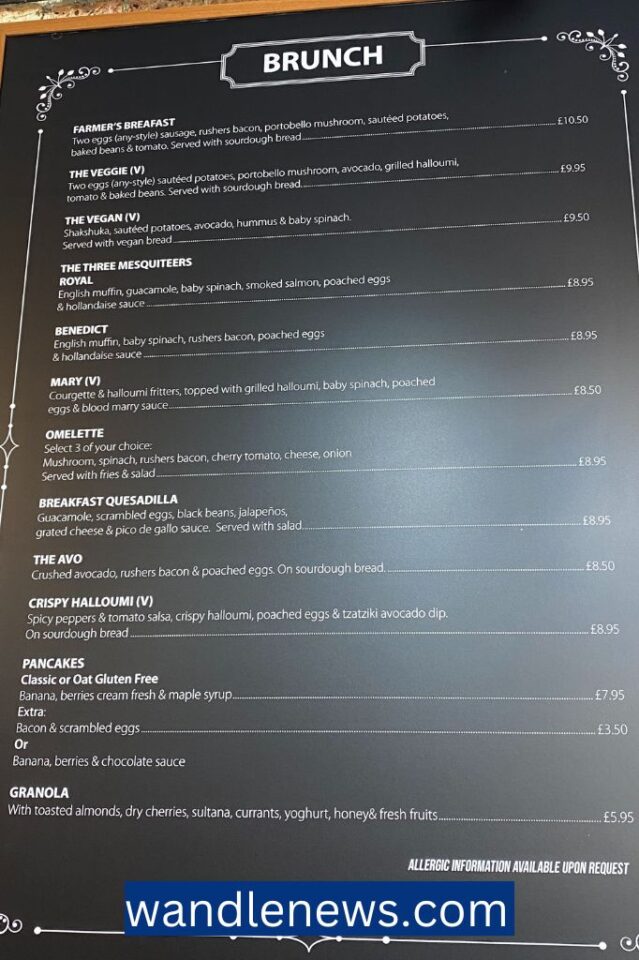 BRUNCH

FARMER'S BREAFAST
Two eggs (any-style) sausage, rushers bacon, portobello mushroom, sautéed potatoes, baked beans & tomato. Served with sourdough bread £10.50

THE VEGGIE (V)
Two eggs (any-style) sautéed potatoes, portobello mushroom, avocado, grilled halloumi, tomato & baked beans. Served with sourdough bread £9.95

THE VEGAN (V)
Shakshuka, sautéed potatoes, avocado, hummus & baby spinach. Served with vegan bread £9.50

THE THREE MESQUITEERS
ROYAL
English muffin, guacamole, baby spinach, smoked salmon, poached eggs & hollandaise sauce £8.95

BENEDICT
English muffin, baby spinach, rushers bacon, poached eggs & hollandaise sauce £8.95

MARY (V)
Courgette & halloumi fritters, topped with grilled halloumi, baby spinach, poached eggs & blood marry sauce £8.50

OMELETTE
Select 3 of your choice:
Mushroom, spinach, rushers bacon, cherry tomato, cheese, onion
Served with fries & salad £8.95

BREAKFAST QUESADILLA
Guacamole, scrambled eggs, black beans, jalapeños, grated cheese & pico de gallo sauce. Served with salad £8.95

THE AVO
Crushed avocado, rushers bacon & poached eggs. On sourdough bread. £8.50

CRISPY HALLOUMI (V)
Spicy peppers & tomato salsa, crispy halloumi, poached eggs & tzatziki avocado dip. On sourdough bread £8.95

PANCAKES
Classic or Oat Gluten Free
Banana, berries cream fresh & maple syrup £7.95
Extra:
Bacon & scrambled eggs £3.50
Or
Banana, berries & chocolate sauce

GRANOLA
With toasted almonds, dry cherries, sultana, currants, yoghurt, honey& fresh fruits £5.95

ALLERGIC INFORMATION AVAILABLE UPON REQUEST

wandlenews.com